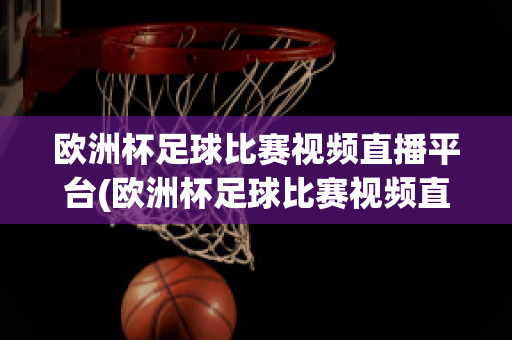 欧洲杯足球比赛视频直播平台(欧洲杯足球比赛视频直